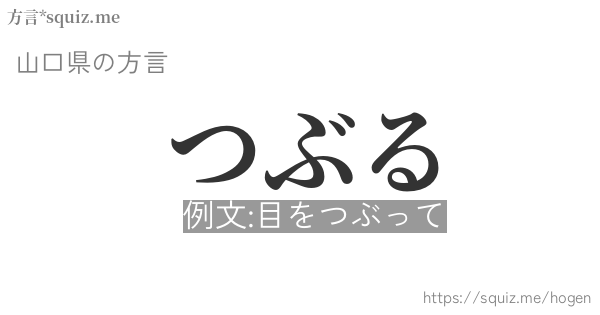 方言*squiz.me

山口県の方言

つぶる

例文:目をつぶって

https://squiz.me/hogen